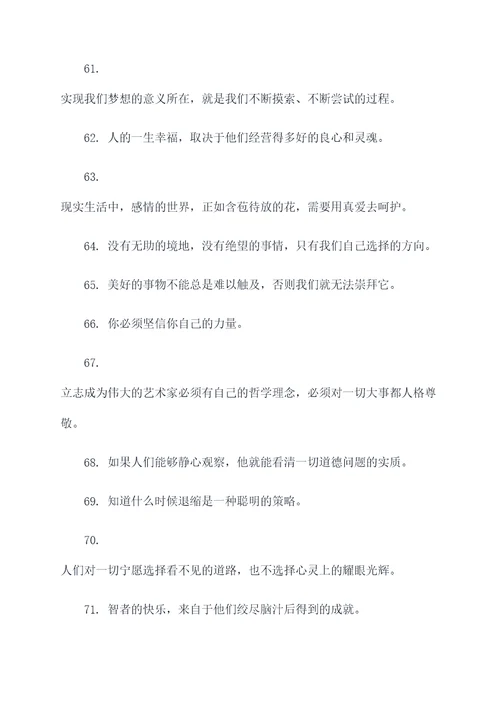 61.

实现我们梦想的意义所在，就是我们不断摸索、不断尝试的过程。

62. 人的一生幸福，取决于他们经营得多好的良心和灵魂。

63.

现实生活中，感情的世界，正如含苞待放的花，需要用真爱去呵护。

64. 没有无助的境地，没有绝望的事情，只有我们自己选择的方向。

65. 美好的事物不能总是难以触及，否则我们就无法崇拜它。

66. 你必须坚信你自己的力量。

67.

立志成为伟大的艺术家必须有自己的哲学理念，必须对一切大事都人格尊敬。

68. 如果人们能够静心观察，他就能看清一切道德问题的实质。

69. 知道什么时候退缩是一种聪明的策略。

70.

人们对一切宁愿选择看不见的道路，也不选择心灵上的耀眼光辉。

71. 智者的快乐，来自于他们绞尽脑汁后得到的成就。